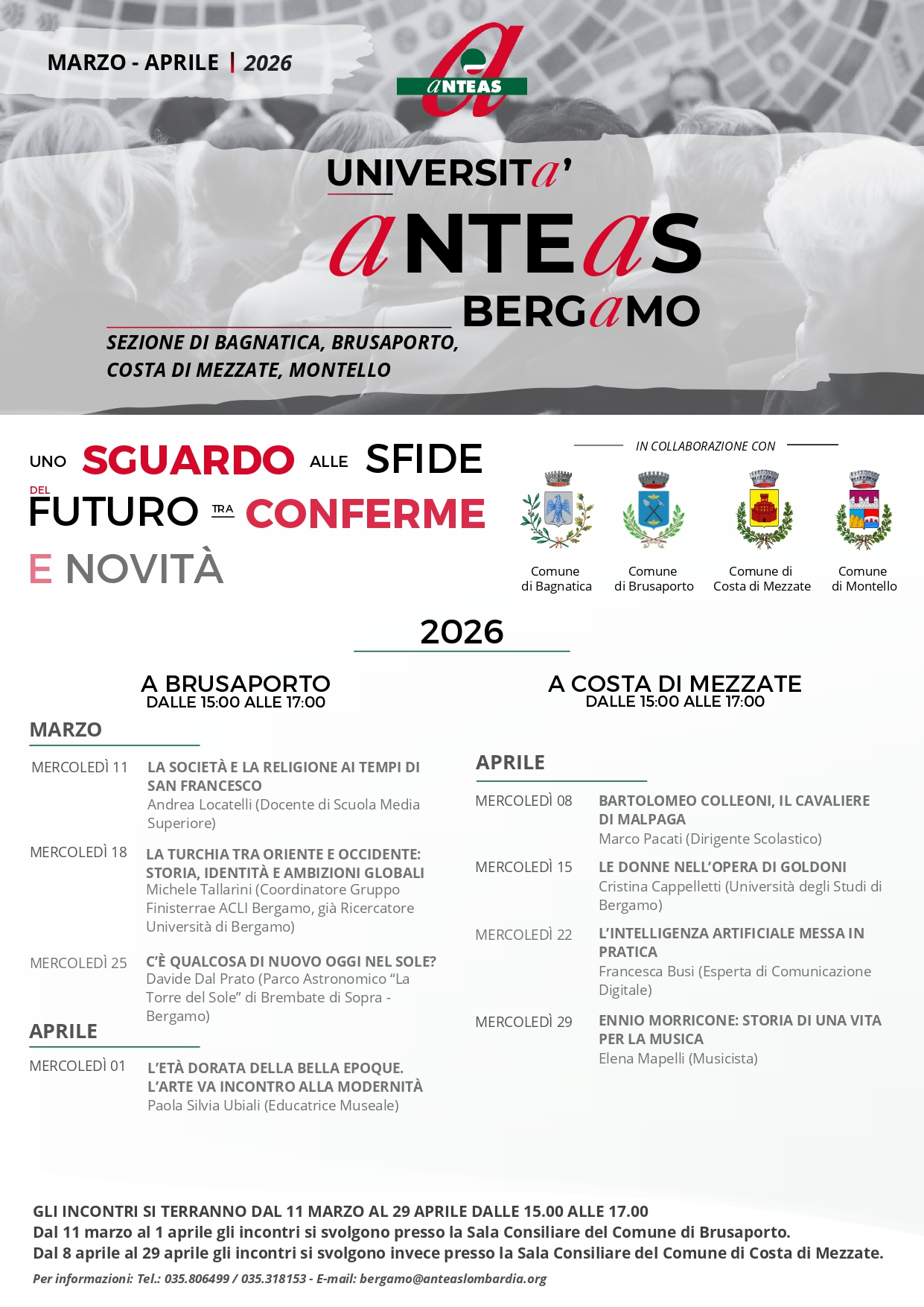 MARZO - APRILE | 2026

aNTEAS

UNIVERSITa'

aNTEaS

BERGaMO

SEZIONE DI BAGNATICA, BRUSAPORTO, COSTA DI MEZZATE, MONTELLO

UNO SGUARDO ALLE SFIDE DEL FUTURO TRA CONFERME E NOVITÀ

IN COLLABORAZIONE CON

Comune di Bagnatica

Comune di Brusaporto

Comune di Costa di Mezzate

Comune di Montello

2026

A BRUSAPORTO
DALLE 15:00 ALLE 17:00

MARZO

MERCOLEDÌ 11 LA SOCIETÀ E LA RELIGIONE AI TEMPI DI SAN FRANCESCO
Andrea Locatelli (Docente di Scuola Media Superiore)

MERCOLEDÌ 18 LA TURCHIA TRA ORIENTE E OCCIDENTE: STORIA, IDENTITÀ E AMBIZIONI GLOBALI
Michele Tallarini (Coordinatore Gruppo Finisterrae ACLI Bergamo, già Ricercatore Università di Bergamo)

MERCOLEDÌ 25 C'È QUALCOSA DI NUOVO OGGI NEL SOLE?
Davide Dal Prato (Parco Astronomico "La Torre del Sole" di Brembate di Sopra - Bergamo)

APRILE

MERCOLEDÌ 01 L'ETÀ DORATA DELLA BELLA EPOQUE. L'ARTE VA INCONTRO ALLA MODERNITÀ
Paola Silvia Ubiali (Educatrice Museale)

A COSTA DI MEZZATE
DALLE 15:00 ALLE 17:00

APRILE

MERCOLEDÌ 08 BARTOLOMEO COLLEONI, IL CAVALIERE DI MALPAGA
Marco Pacati (Dirigente Scolastico)

MERCOLEDÌ 15 LE DONNE NELL'OPERA DI GOLDONI
Cristina Cappelletti (Università degli Studi di Bergamo)

MERCOLEDÌ 22 L'INTELLIGENZA ARTIFICIALE MESSA IN PRATICA
Francesca Busi (Esperta di Comunicazione Digitale)

MERCOLEDÌ 29 ENNIO MORRICONE: STORIA DI UNA VITA PER LA MUSICA
Elena Mapelli (Musicista)

GLI INCONTRI SI TERRANNO DAL 11 MARZO AL 29 APRILE DALLE 15.00 ALLE 17.00
Dal 11 marzo al 1 aprile gli incontri si svolgono presso la Sala Consiliare del Comune di Brusaporto.
Dal 8 aprile al 29 aprile gli incontri si svolgono invece presso la Sala Consiliare del Comune di Costa di Mezzate.

Per informazioni: Tel.: 035.806499 / 035.318153 - E-mail: bergamo@anteaslombardia.org